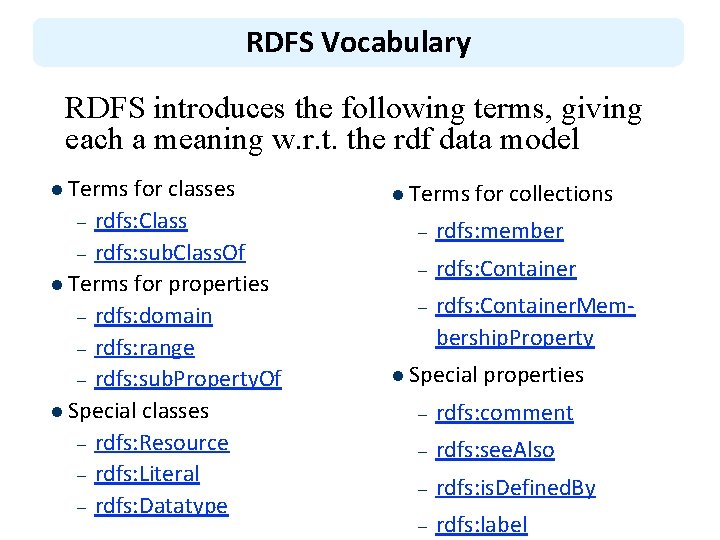 RDFS Vocabulary

RDFS introduces the following terms, giving each a meaning w.r.t. the rdf data model

• Terms for classes
- rdfs:Class
- rdfs:subClassOf
• Terms for properties
- rdfs:domain
- rdfs:range
- rdfs:subPropertyOf
• Special classes
- rdfs:Resource
- rdfs:Literal
- rdfs:Datatype

• Terms for collections
- rdfs:member
- rdfs:Container
- rdfs:ContainerMembershipProperty
• Special properties
- rdfs:comment
- rdfs:seeAlso
- rdfs:isDefinedBy
- rdfs:label